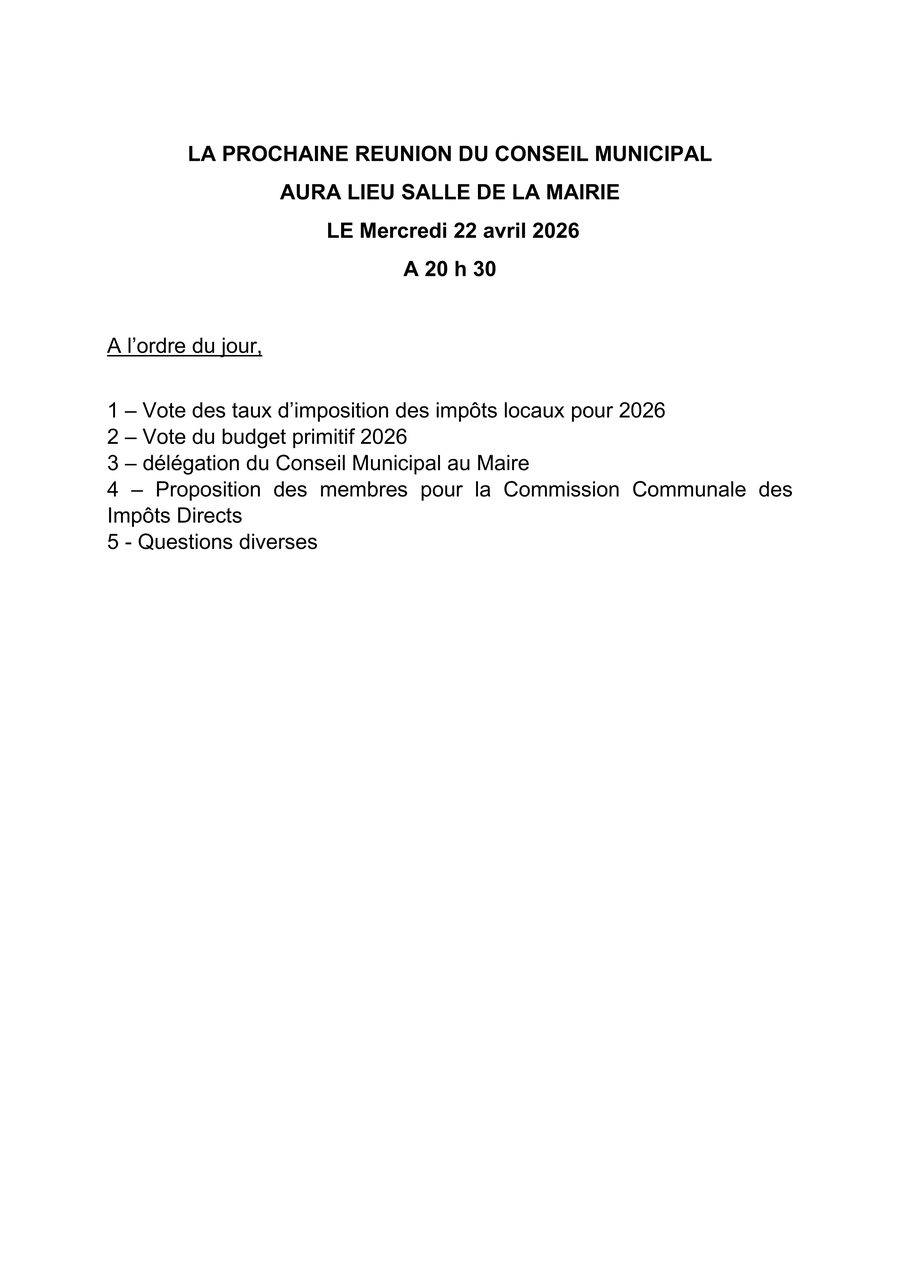 LA PROCHAINE REUNION DU CONSEIL MUNICIPAL
AURA LIEU SALLE DE LA MAIRIE
LE Mercredi 22 avril 2026
A 20 h 30

A l’ordre du jour,

1 – Vote des taux d’imposition des impôts locaux pour 2026
2 – Vote du budget primitif 2026
3 – délégation du Conseil Municipal au Maire
4 – Proposition des membres pour la Commission Communale des Impôts Directs
5 - Questions diverses